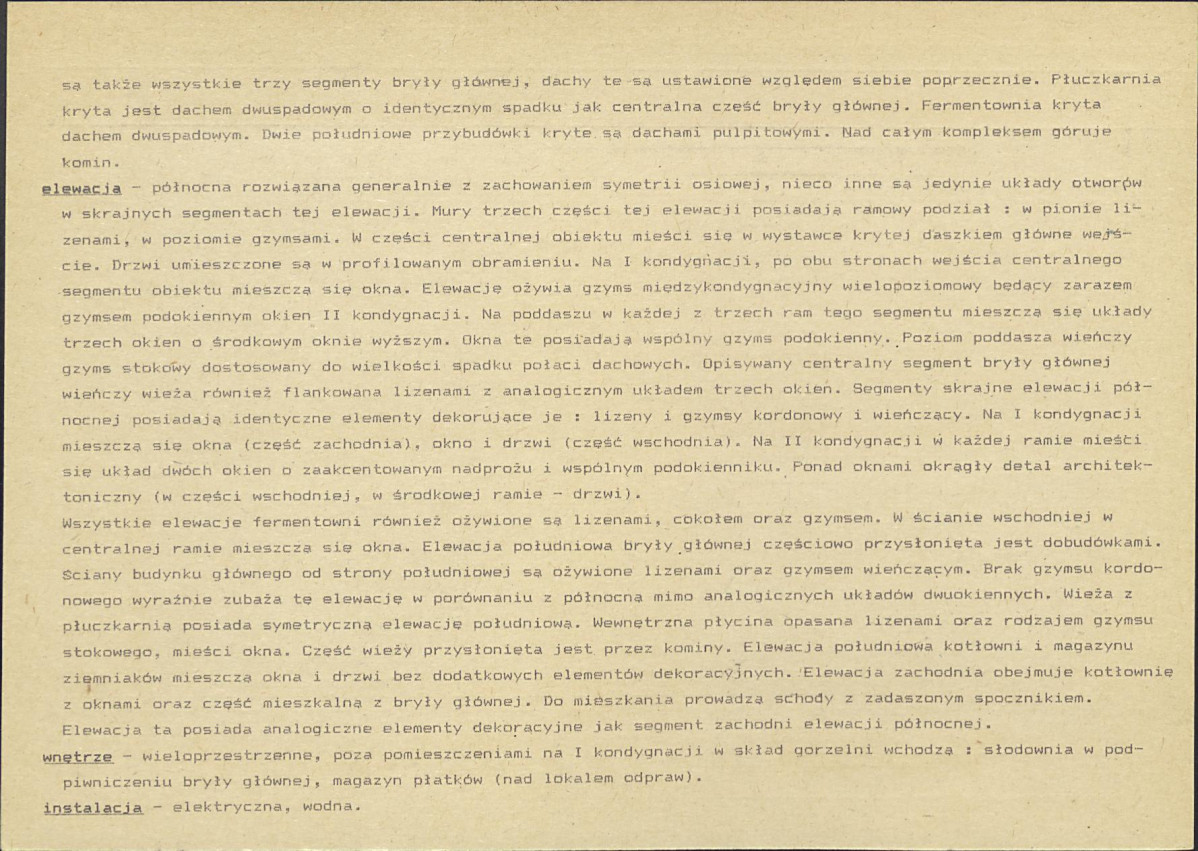 są także wszystkie trzy segmenty bryły głównej, dachy te są ustawione względem siebie poprzecznie. Płuczkarnia kryta jest dachem dwuspadowym o identycznym spadku jak centralna część bryły głównej. Fermentownia kryta dachem dwuspadowym. Dwie południowe przybudówki kryte są dachami pulpitowymi. Nad całym kompleksem góruje komin.

elewacja - północna rozwiązana generalnie z zachowaniem symetrii osiowej, nieco inne są jedynie układy otworów w skrajnych segmentach tej elewacji. Mury trzech części tej elewacji posiadają ramowy podział : w pionie lizenami, w poziomie gzymsami. W części centralnej obiektu mieści się w wystawce krytej daszkiem główne wejście. Drzwi umieszczone są w profilowanym obramieniu. Na I kondygnacji, po obu stronach wejścia centralnego segmentu obiektu mieszczą się okna. Elewację ożywia gzyms międzykondygnacyjny wielopoziomowy będący zarazem gzymsem podokiennym okien II kondygnacji. Na poddaszu w każdej z trzech ram tego segmentu mieszczą się układy trzech okien o środkowym oknie wyższym. Okna te posiadają wspólny gzyms podokienny. Poziom poddasza wieńczy gzyms stokowy dostosowany do wielkości spadku połaci dachowych. Opisywany centralny segment bryły głównej wieńczy wieża również flankowana lizenami z analogicznym układem trzech okien. Segmenty skrajne elewacji północnej posiadają identyczne elementy dekorujące je : lizeny i gzymsy kordonowy i wieńczący. Na I kondygnacji mieszczą się okna (część zachodnia), okno i drzwi (część wschodnia). Na II kondygnacji w każdej ramie mieści się układ dwóch okien o zaakcentowanym nadprożu i wspólnym podokienniku. Ponad oknami okrągły detal architektoniczny (w części wschodniej, w środkowej ramie - drzwi).

Wszystkie elewacje fermentowni również ożywione są lizenami, cokołem oraz gzymsem. W ścianie wschodniej w centralnej ramie mieszczą się okna. Elewacja południowa bryły głównej częściowo przysłonięta jest dobudówkami. Ściany budynku głównego od strony południowej są ożywione lizenami oraz gzymsem wieńczącym. Brak gzymsu kordonowego wyraźnie zubaża tę elewację w porównaniu z północną mimo analogicznych układów dwuokiennych. Wieża z płuczkarnią posiada symetryczną elewację południową. Wewnętrzna płycina opasana lizenami oraz rodzajem gzymsu stokowego, mieści okna. Część wieży przysłonięta jest przez kominy. Elewacja południowa kotłowni i magazynu ziemniaków mieszczą okna i drzwi bez dodatkowych elementów dekoracyjnych. Elewacja zachodnia obejmuje kotłownię z oknami oraz część mieszkalną z bryły głównej. Do mieszkania prowadzą schody z zadaszonym spocznikiem. Elewacja ta posiada analogiczne elementy dekoracyjne jak segment zachodni elewacji północnej.

wnętrze - wieloprzestrzenne, poza pomieszczeniami na I kondygnacji w skład gorzelni wchodzą : słodownia w podpiwniczeniu bryły głównej, magazyn płatków (nad lokalem odpraw).

instalacja - elektryczna, wodna.